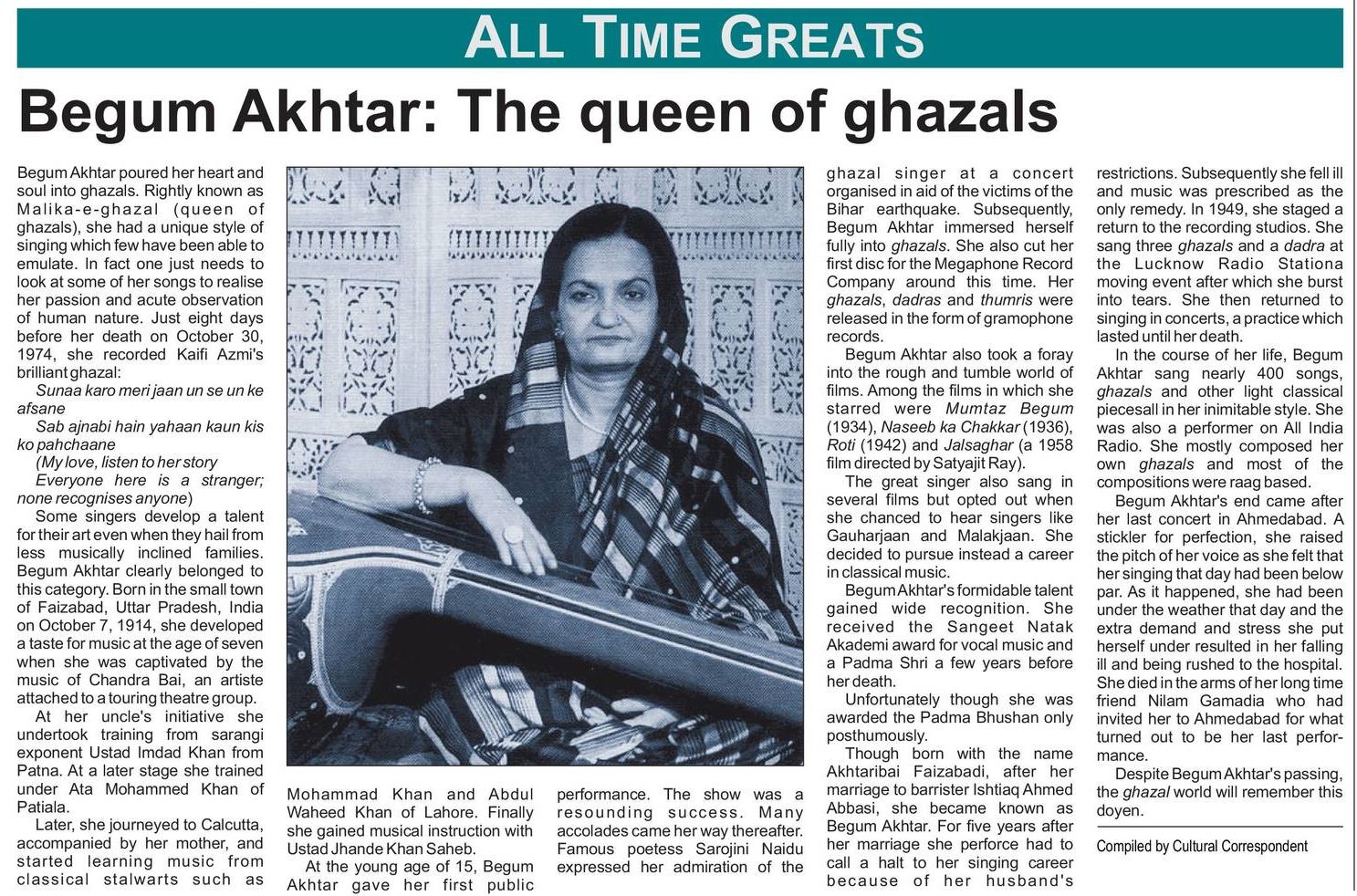 ALL TIME GREATS

Begum Akhtar: The queen of ghazals

Begum Akhtar poured her heart and soul into ghazals. Rightly known as Malika-e-ghazal (queen of ghazals), she had a unique style of singing which few have been able to emulate. In fact one just needs to look at some of her songs to realise her passion and acute observation of human nature. Just eight days before her death on October 30, 1974, she recorded Kaifi Azmi's brilliant ghazal:

Sunaa karo meri jaan un se un ke afsane

Sab ajnabi hain yahaan kaun kis ko pahchaane

(My love, listen to her story

Everyone here is a stranger; none recognises anyone)

Some singers develop a talent for their art even when they hail from less musically inclined families. Begum Akhtar clearly belonged to this category. Born in the small town of Faizabad, Uttar Pradesh, India on October 7, 1914, she developed a taste for music at the age of seven when she was captivated by the music of Chandra Bai, an artiste attached to a touring theatre group.

At her uncle's initiative she undertook training from sarangi exponent Ustad Imdad Khan from Patna. At a later stage she trained under Ata Mohammed Khan of Patiala.

Later, she journeyed to Calcutta, accompanied by her mother, and started learning music from classical stalwarts such as Mohammad Khan and Abdul Waheed Khan of Lahore. Finally she gained musical instruction with Ustad Jhande Khan Saheb.

At the young age of 15, Begum Akhtar gave her first public performance. The show was a resounding success. Many accolades came her way thereafter. Famous poetess Sarojini Naidu expressed her admiration of the ghazal singer at a concert organised in aid of the victims of the Bihar earthquake. Subsequently, Begum Akhtar immersed herself fully into ghazals. She also cut her first disc for the Megaphone Record Company around this time. Her ghazals, dadras and thumris were released in the form of gramophone records.

Begum Akhtar also took a foray into the rough and tumble world of films. Among the films in which she starred were Mumtaz Begum (1934), Naseeb ka Chakkar (1936), Roti (1942) and Jalsaghar (a 1958 film directed by Satyajit Ray).

The great singer also sang in several films but opted out when she chanced to hear singers like Gauharjaan and Malakjaan. She decided to pursue instead a career in classical music.

Begum Akhtar's formidable talent gained wide recognition. She received the Sangeet Natak Akademi award for vocal music and a Padma Shri a few years before her death.

Unfortunately though she was awarded the Padma Bhushan only posthumously.

Though born with the name Akhtaribai Faizabadi, after her marriage to barrister Ishtiaq Ahmed Abbasi, she became known as Begum Akhtar. For five years after her marriage she perforce had to call a halt to her singing career because of her husband's restrictions. Subsequently she fell ill and music was prescribed as the only remedy. In 1949, she staged a return to the recording studios. She sang three ghazals and a dadra at the Lucknow Radio Stationa moving event after which she burst into tears. She then returned to singing in concerts, a practice which lasted until her death.

In the course of her life, Begum Akhtar sang nearly 400 songs, ghazals and other light classical piecesall in her inimitable style. She was also a performer on All India Radio. She mostly composed her own ghazals and most of the compositions were raag based.

Begum Akhtar's end came after her last concert in Ahmedabad. A stickler for perfection, she raised the pitch of her voice as she felt that her singing that day had been below par. As it happened, she had been under the weather that day and the extra demand and stress she put herself under resulted in her falling ill and being rushed to the hospital. She died in the arms of her long time friend Nilam Gamadia who had invited her to Ahmedabad for what turned out to be her last performance.

Despite Begum Akhtar's passing, the ghazal world will remember this doyen.

Compiled by Cultural Correspondent